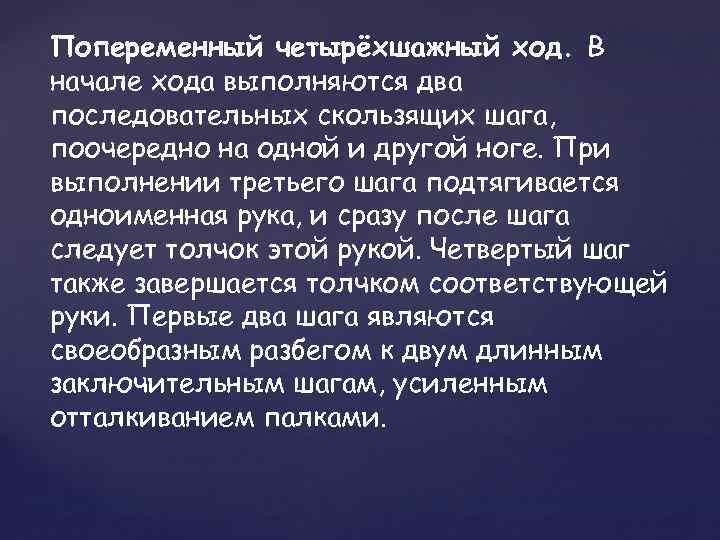 Попеременный четырёхшажный ход. В начале хода выполняются два последовательных скользящих шага, поочередно на одной и другой ноге. При выполнении третьего шага подтягивается одноименная рука, и сразу после шага следует толчок этой рукой. Четвертый шаг также завершается толчком соответствующей руки. Первые два шага являются своеобразным разбегом к двум длинным заключительным шагам, усиленным отталкиванием палками.